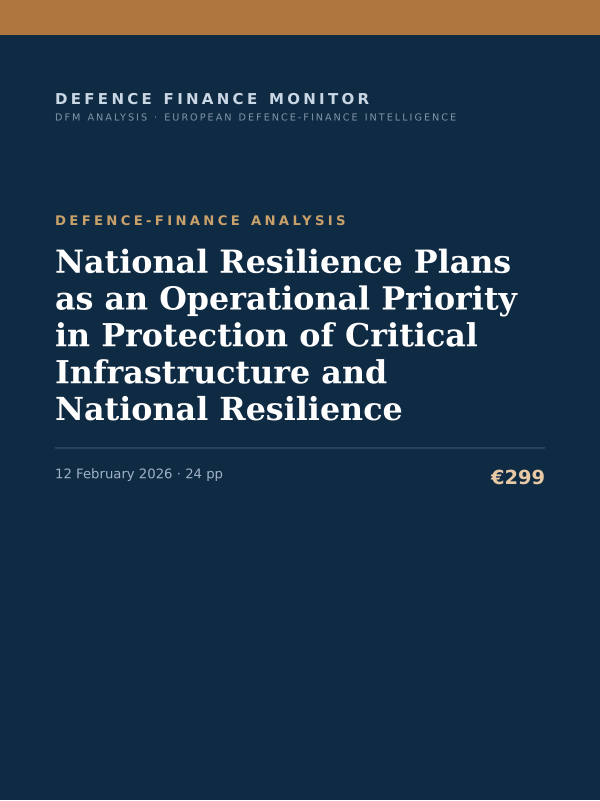 DEFENCE FINANCE MONITOR
DFM ANALYSIS · EUROPEAN DEFENCE-FINANCE INTELLIGENCE

DEFENCE-FINANCE ANALYSIS

National Resilience Plans as an Operational Priority in Protection of Critical Infrastructure and National Resilience

12 February 2026 · 24 pp

€299